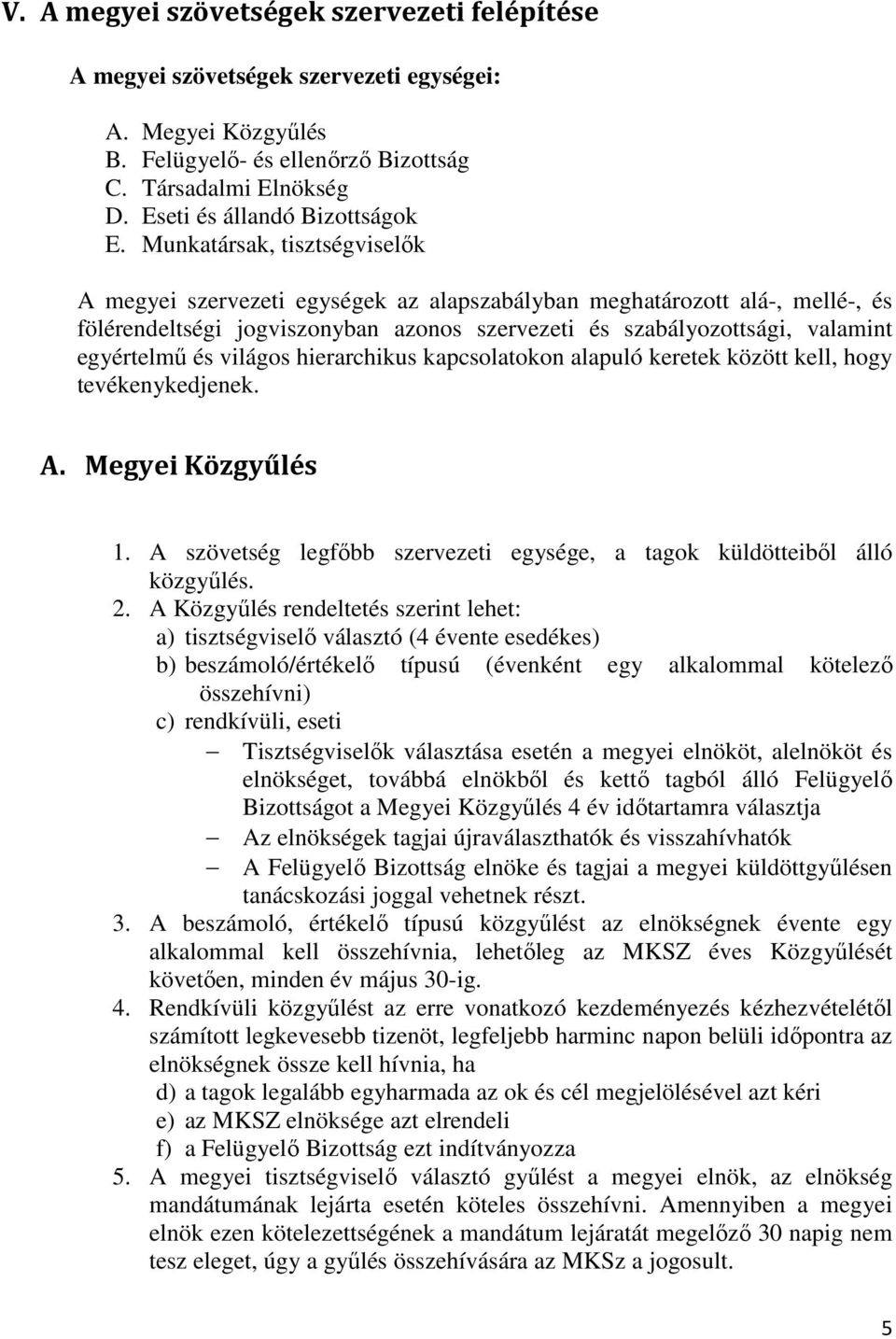 V. A megyei szövetségek szervezeti felépítése

A megyei szövetségek szervezeti egységei:

A. Megyei Közgyűlés
B. Felügyelő- és ellenőrző Bizottság
C. Társadalmi Elnökség
D. Eseti és állandó Bizottságok
E. Munkatársak, tisztségviselők

A megyei szervezeti egységek az alapszabályban meghatározott alá-, mellé-, és fölérendeltségi jogviszonyban azonos szervezeti és szabályozottsági, valamint egyértelmű és világos hierarchikus kapcsolatokon alapuló keretek között kell, hogy tevékenykedjenek.

A. Megyei Közgyűlés

1. A szövetség legfőbb szervezeti egysége, a tagok küldötteiből álló közgyűlés.
2. A Közgyűlés rendeltetés szerint lehet:
a) tisztségviselő választó (4 évente esedékes)
b) beszámoló/értékelő típusú (évenként egy alkalommal kötelező összehívni)
c) rendkívüli, eseti
– Tisztségviselők választása esetén a megyei elnököt, alelnököt és elnökséget, továbbá elnökből és kettő tagból álló Felügyelő Bizottságot a Megyei Közgyűlés 4 év időtartamra választja
– Az elnökségek tagjai újraválaszthatók és visszahívhatók
– A Felügyelő Bizottság elnöke és tagjai a megyei küldöttgyűlésen tanácskozási joggal vehetnek részt.
3. A beszámoló, értékelő típusú közgyűlést az elnökségnek évente egy alkalommal kell összehívnia, lehetőleg az MKSZ éves Közgyűlését követően, minden év május 30-ig.
4. Rendkívüli közgyűlést az erre vonatkozó kezdeményezés kézhezvételétől számított legkevesebb tizenöt, legfeljebb harminc napon belüli időpontra az elnökségnek össze kell hívnia, ha
d) a tagok legalább egyharmada az ok és cél megjelölésével azt kéri
e) az MKSZ elnöksége azt elrendeli
f) a Felügyelő Bizottság ezt indítványozza
5. A megyei tisztségviselő választó gyűlést a megyei elnök, az elnökség mandátumának lejárta esetén köteles összehívni. Amennyiben a megyei elnök ezen kötelezettségének a mandátum lejáratát megelőző 30 napig nem tesz eleget, úgy a gyűlés összehívására az MKSz a jogosult.

5